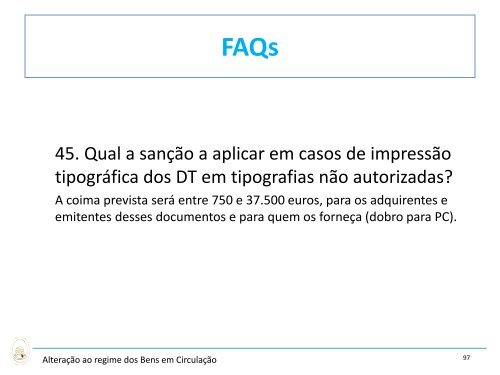 FAQs

45. Qual a sanção a aplicar em casos de impressão tipográfica dos DT em tipografias não autorizadas?

A coima prevista será entre 750 e 37.500 euros, para os adquirentes e emitentes desses documentos e para quem os forneça (dobro para PC).

Alteração ao regime dos Bens em Circulação

97